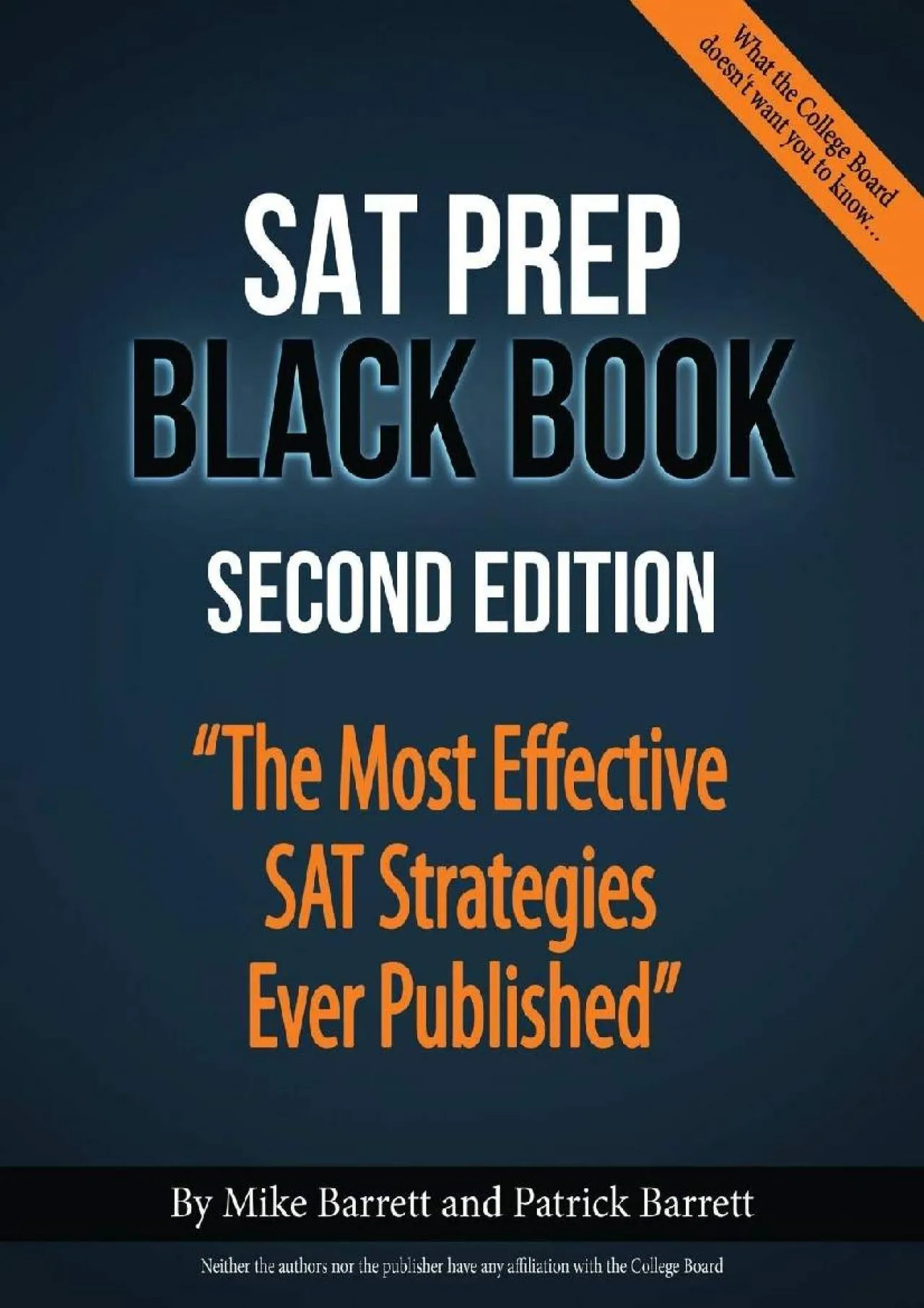 What the College Board doesn't want you to know...

SAT PREP BLACK BOOK

SECOND EDITION

"The Most Effective SAT Strategies Ever Published"

By Mike Barrett and Patrick Barrett

Neither the authors nor the publisher have any affiliation with the College Board